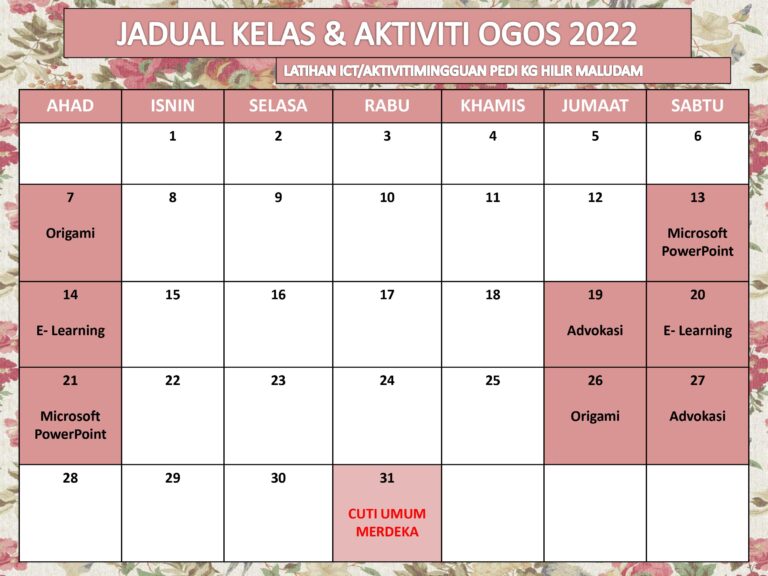 JADUAL KELAS & AKTIVITI OGOS 2022

LATIHAN ICT/AKTIVITIMINGGUAN PEDI KG HILIR MALUDAM

| AHAD | ISNIN | SELASA | RABU | KHAMIS | JUMAAT | SABTU |
|---|---|---|---|---|---|---|
| | 1 | 2 | 3 | 4 | 5 | 6 |
| 7 Origami | 8 | 9 | 10 | 11 | 12 | 13 Microsoft PowerPoint |
| 14 E- Learning | 15 | 16 | 17 | 18 | 19 Advokasi | 20 E- Learning |
| 21 Microsoft PowerPoint | 22 | 23 | 24 | 25 | 26 Origami | 27 Advokasi |
| 28 | 29 | 30 | 31 CUTI UMUM MERDEKA | | | |